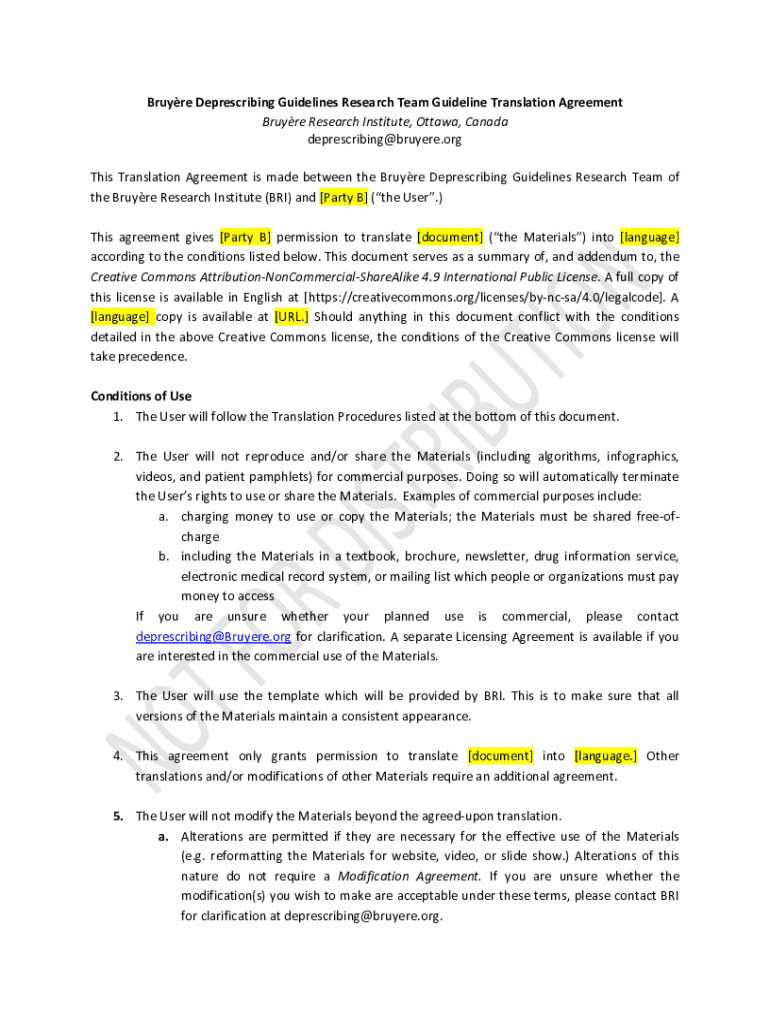 Bruyère Deprescribing Guidelines Research Team Guideline Translation Agreement
Bruyère Research Institute, Ottawa, Canada
deprescribing@bruyere.org

This Translation Agreement is made between the Bruyère Deprescribing Guidelines Research Team of the Bruyère Research Institute (BRI) and [Party B] ("the User".)

This agreement gives [Party B] permission to translate [document] ("the Materials") into [language] according to the conditions listed below. This document serves as a summary of, and addendum to, the Creative Commons Attribution-NonCommercial-ShareAlike 4.9 International Public License. A full copy of this license is available in English at [https://creativecommons.org/licenses/by-nc-sa/4.0/legalcode]. A [language] copy is available at [URL.] Should anything in this document conflict with the conditions detailed in the above Creative Commons license, the conditions of the Creative Commons license will take precedence.

Conditions of Use
1. The User will follow the Translation Procedures listed at the bottom of this document.

2. The User will not reproduce and/or share the Materials (including algorithms, infographics, videos, and patient pamphlets) for commercial purposes. Doing so will automatically terminate the User's rights to use or share the Materials. Examples of commercial purposes include:
a. charging money to use or copy the Materials; the Materials must be shared free-of-charge
b. including the Materials in a textbook, brochure, newsletter, drug information service, electronic medical record system, or mailing list which people or organizations must pay money to access
If you are unsure whether your planned use is commercial, please contact deprescribing@Bruyere.org for clarification. A separate Licensing Agreement is available if you are interested in the commercial use of the Materials.

3. The User will use the template which will be provided by BRI. This is to make sure that all versions of the Materials maintain a consistent appearance.

4. This agreement only grants permission to translate [document] into [language.] Other translations and/or modifications of other Materials require an additional agreement.

5. The User will not modify the Materials beyond the agreed-upon translation.
a. Alterations are permitted if they are necessary for the effective use of the Materials (e.g. reformatting the Materials for website, video, or slide show.) Alterations of this nature do not require a Modification Agreement. If you are unsure whether the modification(s) you wish to make are acceptable under these terms, please contact BRI for clarification at deprescribing@bruyere.org.

NOT FOR DISTRIBUTION